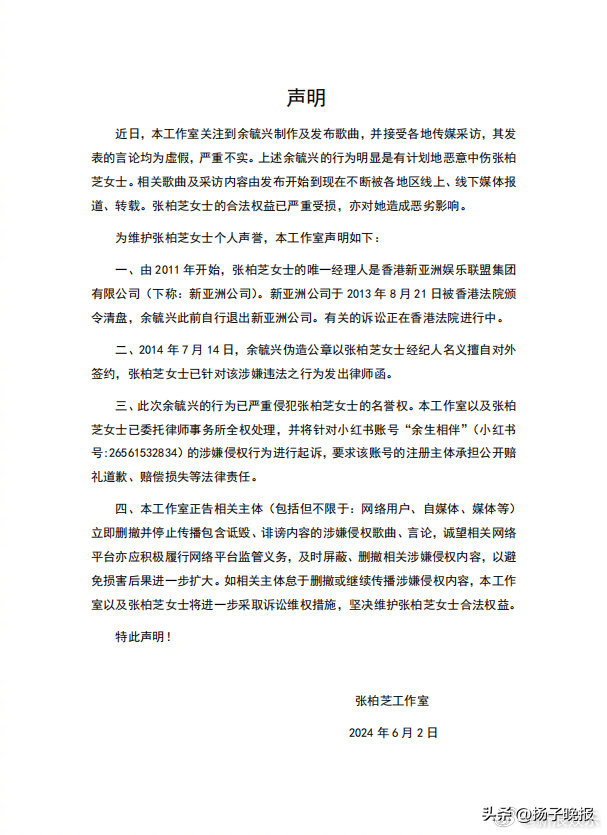 声明

近日，本工作室关注到余毓兴制作及发布歌曲，并接受各地传媒采访，其发表的言论均为虚假，严重不实。上述余毓兴的行为明显是有计划地恶意中伤张柏芝女士。相关歌曲及采访内容由发布开始到现在不断被各地区线上、线下媒体报道、转载。张柏芝女士的合法权益已严重受损，亦对她造成恶劣影响。

为维护张柏芝女士个人声誉，本工作室声明如下：

一、由 2011 年开始，张柏芝女士的唯一经理人是香港新亚洲娱乐联盟集团有限公司（下称：新亚洲公司）。新亚洲公司于 2013 年 8 月 21 日被香港法院颁令清盘，余毓兴此前自行退出新亚洲公司。有关的诉讼正在香港法院进行中。

二、2014 年 7 月 14 日，余毓兴伪造公章以张柏芝女士经纪人名义擅自对外签约，张柏芝女士已针对该涉嫌违法之行为发出律师函。

三、此次余毓兴的行为已严重侵犯张柏芝女士的名誉权。本工作室以及张柏芝女士已委托律师事务所全权处理，并将针对小红书账号“余生相伴”（小红书号：26561532834）的涉嫌侵权行为进行起诉，要求该账号的注册主体承担公开赔礼道歉、赔偿损失等法律责任。

四、本工作室正告相关主体（包括但不限于：网络用户、自媒体、媒体等）立即删撤并停止传播包含诋毁、诽谤内容的涉嫌侵权歌曲、言论，诚望相关网络平台亦应积极履行网络平台监管义务，及时屏蔽、删撤相关涉嫌侵权内容，以避免损害后果进一步扩大。如相关主体怠于删撤或继续传播涉嫌侵权内容，本工作室以及张柏芝女士将进一步采取诉讼维权措施，坚决维护张柏芝女士合法权益。

特此声明！

张柏芝工作室

2024 年 6 月 2 日

头条 @扬子晚报